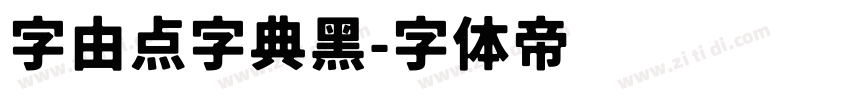 字由点字典黑-字体帝

www.zi ti di.com